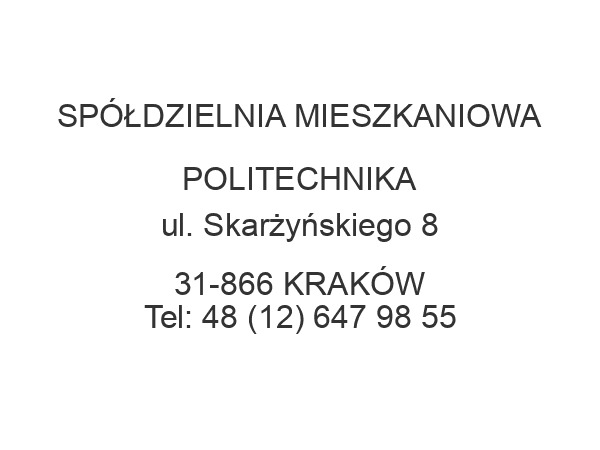 SPÓŁDZIELNIA MIESZKANIOWA

POLITECHNIKA
ul. Skarżyńskiego 8

31-866 KRAKÓW
Tel: 48 (12) 647 98 55